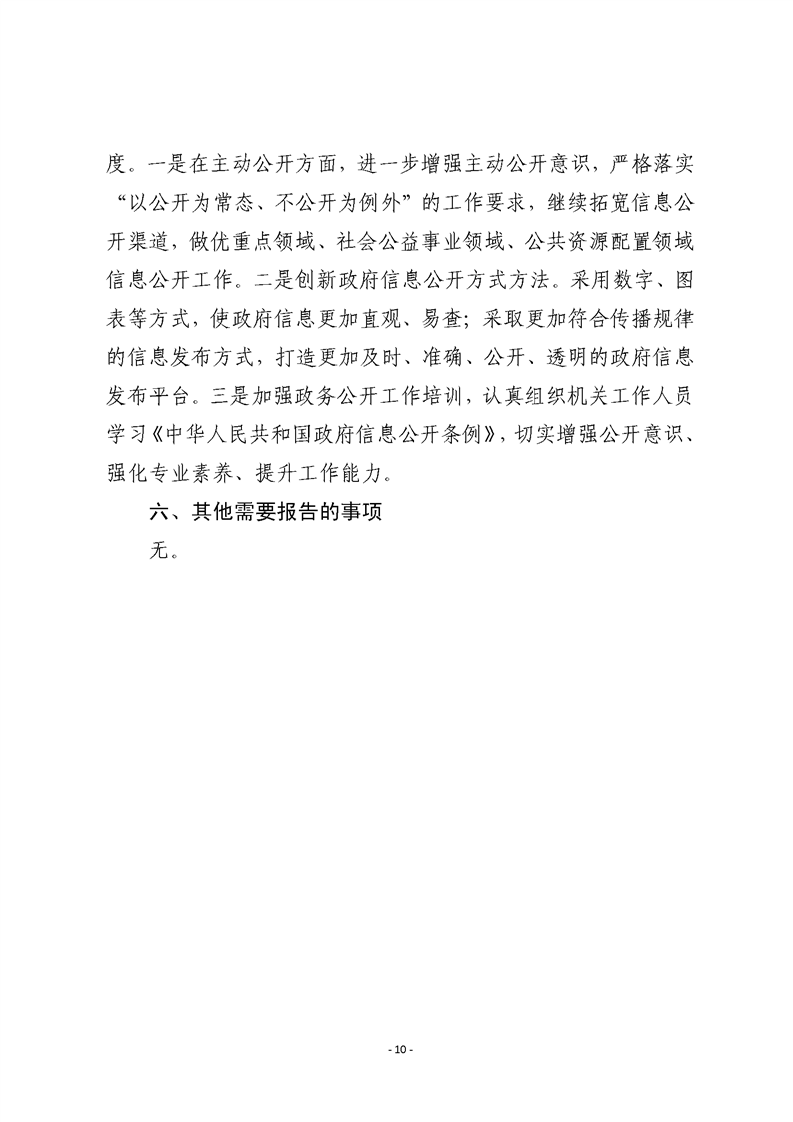 度。一是在主动公开方面，进一步增强主动公开意识，严格落实“以公开为常态、不公开为例外”的工作要求，继续拓宽信息公开渠道，做优重点领域、社会公益事业领域、公共资源配置领域信息公开工作。二是创新政府信息公开方式方法。采用数字、图表等方式，使政府信息更加直观、易查；采取更加符合传播规律的信息发布方式，打造更加及时、准确、公开、透明的政府信息发布平台。三是加强政务公开工作培训，认真组织机关工作人员学习《中华人民共和国政府信息公开条例》，切实增强公开意识、强化专业素养、提升工作能力。

六、其他需要报告的事项

无。

- 10 -